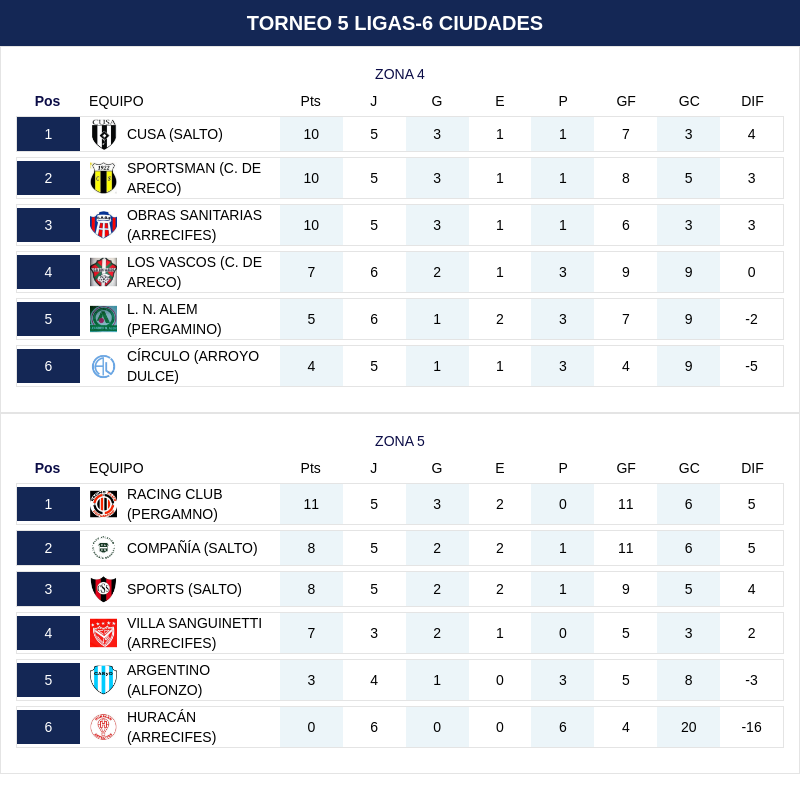 TORNEO 5 LIGAS-6 CIUDADES

ZONA 4

| Pos | EQUIPO | Pts | J | G | E | P | GF | GC | DIF |
|---|---|---|---|---|---|---|---|---|---|
| 1 | CUSA (SALTO) | 10 | 5 | 3 | 1 | 1 | 7 | 3 | 4 |
| 2 | SPORTSMAN (C. DE ARECO) | 10 | 5 | 3 | 1 | 1 | 8 | 5 | 3 |
| 3 | OBRAS SANITARIAS (ARRECIFES) | 10 | 5 | 3 | 1 | 1 | 6 | 3 | 3 |
| 4 | LOS VASCOS (C. DE ARECO) | 7 | 6 | 2 | 1 | 3 | 9 | 9 | 0 |
| 5 | L. N. ALEM (PERGAMINO) | 5 | 6 | 1 | 2 | 3 | 7 | 9 | -2 |
| 6 | CÍRCULO (ARROYO DULCE) | 4 | 5 | 1 | 1 | 3 | 4 | 9 | -5 |

ZONA 5

| Pos | EQUIPO | Pts | J | G | E | P | GF | GC | DIF |
|---|---|---|---|---|---|---|---|---|---|
| 1 | RACING CLUB (PERGAMNO) | 11 | 5 | 3 | 2 | 0 | 11 | 6 | 5 |
| 2 | COMPAÑÍA (SALTO) | 8 | 5 | 2 | 2 | 1 | 11 | 6 | 5 |
| 3 | SPORTS (SALTO) | 8 | 5 | 2 | 2 | 1 | 9 | 5 | 4 |
| 4 | VILLA SANGUINETTI (ARRECIFES) | 7 | 3 | 2 | 1 | 0 | 5 | 3 | 2 |
| 5 | ARGENTINO (ALFONZO) | 3 | 4 | 1 | 0 | 3 | 5 | 8 | -3 |
| 6 | HURACÁN (ARRECIFES) | 0 | 6 | 0 | 0 | 6 | 4 | 20 | -16 |